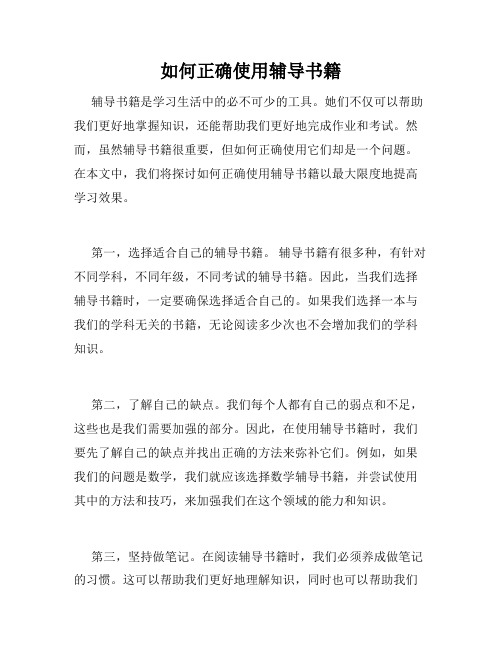 如何正确使用辅导书籍

辅导书籍是学习生活中的必不可少的工具。她们不仅可以帮助我们更好地掌握知识，还能帮助我们更好地完成作业和考试。然而，虽然辅导书籍很重要，但如何正确使用它们却是一个问题。在本文中，我们将探讨如何正确使用辅导书籍以最大限度地提高学习效果。

第一，选择适合自己的辅导书籍。 辅导书籍有很多种，有针对不同学科，不同年级，不同考试的辅导书籍。因此，当我们选择辅导书籍时，一定要确保选择适合自己的。如果我们选择一本与我们的学科无关的书籍，无论阅读多少次也不会增加我们的学科知识。

第二，了解自己的缺点。我们每个人都有自己的弱点和不足，这些也是我们需要加强的部分。因此，在使用辅导书籍时，我们要先了解自己的缺点并找出正确的方法来弥补它们。例如，如果我们的问题是数学，我们就应该选择数学辅导书籍，并尝试使用其中的方法和技巧，来加强我们在这个领域的能力和知识。

第三，坚持做笔记。在阅读辅导书籍时，我们必须养成做笔记的习惯。这可以帮助我们更好地理解知识，同时也可以帮助我们